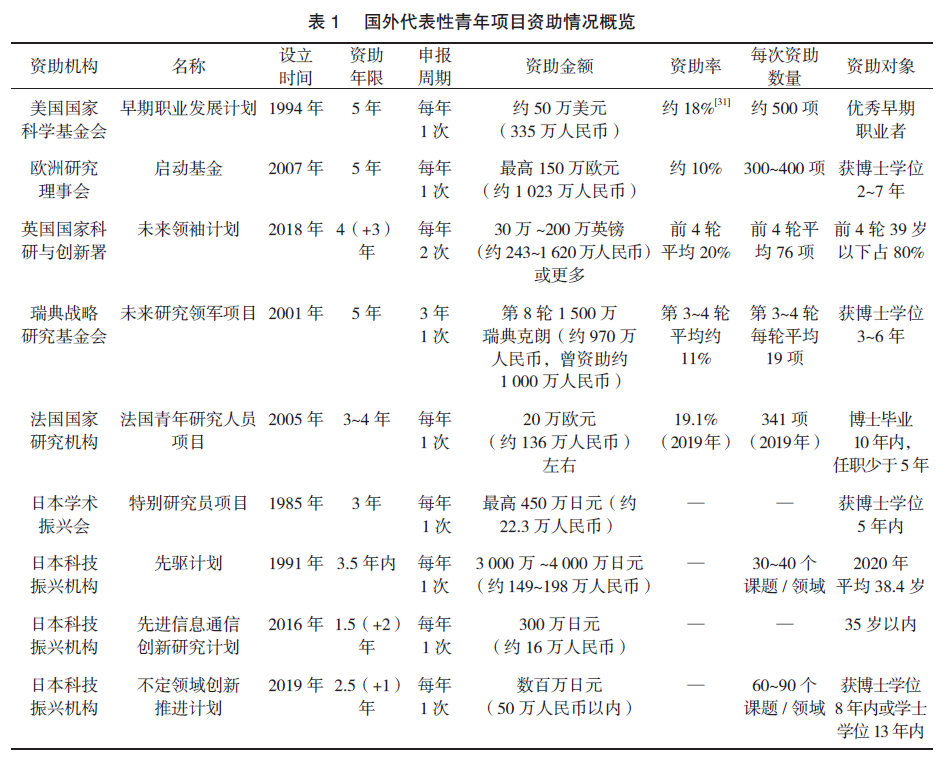 表 1　国外代表性青年项目资助情况概览

| 资助机构 | 名称 | 设立时间 | 资助年限 | 申报周期 | 资助金额 | 资助率 | 每次资助数量 | 资助对象 |
|---|---|---|---|---|---|---|---|---|
| 美国国家科学基金会 | 早期职业发展计划 | 1994 年 | 5 年 | 每年 1 次 | 约 50 万美元（335 万人民币） | 约 18%$^{[31]}$ | 约 500 项 | 优秀早期职业者 |
| 欧洲研究理事会 | 启动基金 | 2007 年 | 5 年 | 每年 1 次 | 最高 150 万欧元（约 1 023 万人民币） | 约 10% | 300~400 项 | 获博士学位 2~7 年 |
| 英国国家科研与创新署 | 未来领袖计划 | 2018 年 | 4（+3）年 | 每年 2 次 | 30 万 ~200 万英镑（约 243~1 620 万人民币）或更多 | 前 4 轮平均 20% | 前 4 轮平均 76 项 | 前 4 轮 39 岁以下占 80% |
| 瑞典战略研究基金会 | 未来研究领军项目 | 2001 年 | 5 年 | 3 年 1 次 | 第 8 轮 1 500 万瑞典克朗（约 970 万人民币，曾资助约 1 000 万人民币） | 第 3~4 轮平均约 11% | 第 3~4 轮每轮平均 19 项 | 获博士学位 3~6 年 |
| 法国国家研究机构 | 法国青年研究人员项目 | 2005 年 | 3~4 年 | 每年 1 次 | 20 万欧元（约 136 万人民币）左右 | 19.1%（2019 年） | 341 项（2019 年） | 博士毕业 10 年内，任职少于 5 年 |
| 日本学术振兴会 | 特别研究员项目 | 1985 年 | 3 年 | 每年 1 次 | 最高 450 万日元（约 22.3 万人民币） | — | — | 获博士学位 5 年内 |
| 日本科技振兴机构 | 先驱计划 | 1991 年 | 3.5 年内 | 每年 1 次 | 3 000 万 ~4 000 万日元（约 149~198 万人民币） | — | 30~40 个课题 / 领域 | 2020 年平均 38.4 岁 |
| 日本科技振兴机构 | 先进信息通信创新研究计划 | 2016 年 | 1.5（+2）年 | 每年 1 次 | 300 万日元（约 16 万人民币） | — | — | 35 岁以内 |
| 日本科技振兴机构 | 不定领域创新推进计划 | 2019 年 | 2.5（+1）年 | 每年 1 次 | 数百万日元（50 万人民币以内） | — | 60~90 个课题 / 领域 | 获博士学位 8 年内或学士学位 13 年内 |